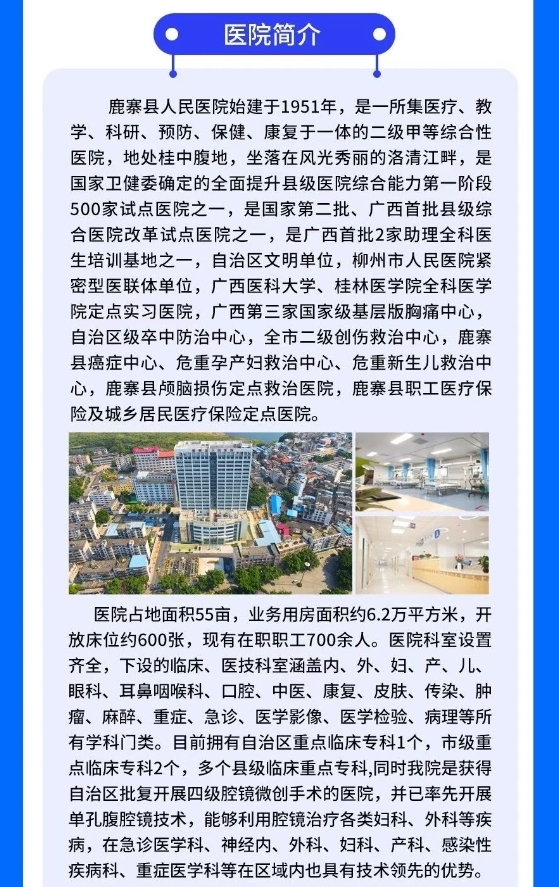 医院简介

鹿寨县人民医院始建于1951年，是一所集医疗、教学、科研、预防、保健、康复于一体的二级甲等综合性医院，地处桂中腹地，坐落在风光秀丽的洛清江畔，是国家卫健委确定的全面提升县级医院综合能力第一阶段500家试点医院之一，是国家第二批、广西首批县级综合医院改革试点医院之一，是广西首批2家助理全科医生培训基地之一，自治区文明单位，柳州市人民医院紧密型医联体单位，广西医科大学、桂林医学院全科医学院定点实习医院，广西第三家国家级基层版胸痛中心，自治区级卒中防治中心，全市二级创伤救治中心，鹿寨县癌症中心、危重孕产妇救治中心、危重新生儿救治中心，鹿寨县颅脑损伤定点救治医院，鹿寨县职工医疗保险及城乡居民医疗保险定点医院。

医院占地面积55亩，业务用房面积约6.2万平方米，开放床位约600张，现有在职职工700余人。医院科室设置齐全，下设的临床、医技科室涵盖内、外、妇、产、儿、眼科、耳鼻咽喉科、口腔、中医、康复、皮肤、传染、肿瘤、麻醉、重症、急诊、医学影像、医学检验、病理等所有学科门类。目前拥有自治区重点临床专科1个，市级重点临床专科2个，多个县级临床重点专科,同时我院是获得自治区批复开展四级腔镜微创手术的医院，并已率先开展单孔腹腔镜技术，能够利用腔镜治疗各类妇科、外科等疾病，在急诊医学科、神经内、外科、妇科、产科、感染性疾病科、重症医学科等在区域内也具有技术领先的优势。